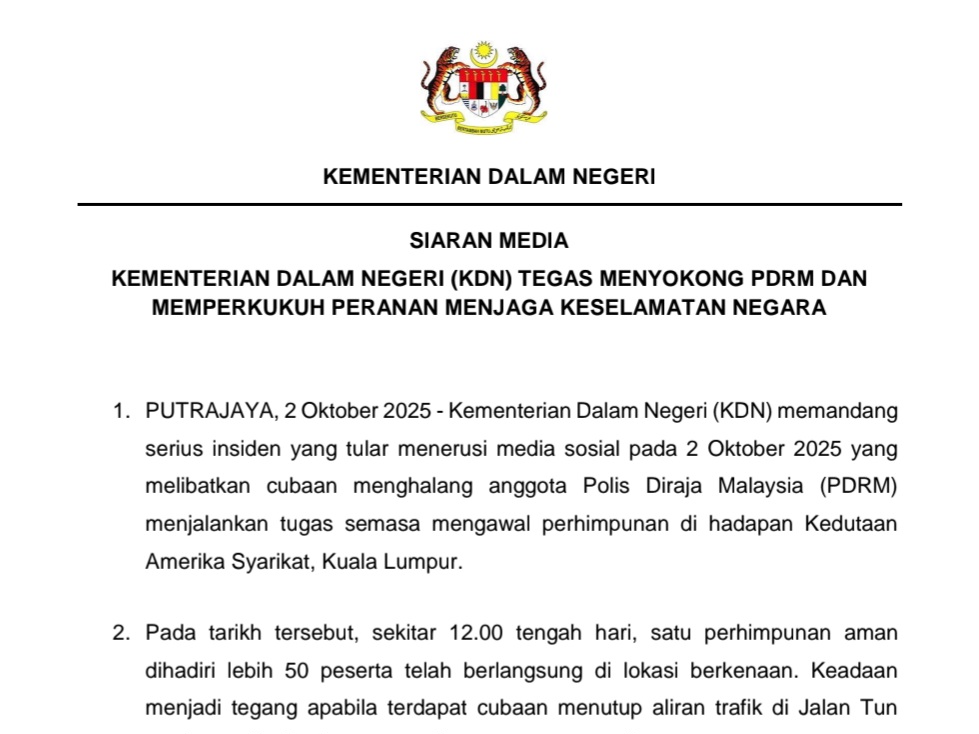 KEMENTERIAN DALAM NEGERI

SIARAN MEDIA

KEMENTERIAN DALAM NEGERI (KDN) TEGAS MENYOKONG PDRM DAN MEMPERKUKUH PERANAN MENJAGA KESELAMATAN NEGARA

1. PUTRAJAYA, 2 Oktober 2025 - Kementerian Dalam Negeri (KDN) memandang serius insiden yang tular menerusi media sosial pada 2 Oktober 2025 yang melibatkan cubaan menghalang anggota Polis Diraja Malaysia (PDRM) menjalankan tugas semasa mengawal perhimpunan di hadapan Kedutaan Amerika Syarikat, Kuala Lumpur.

2. Pada tarikh tersebut, sekitar 12.00 tengah hari, satu perhimpunan aman dihadiri lebih 50 peserta telah berlangsung di lokasi berkenaan. Keadaan menjadi tegang apabila terdapat cubaan menutup aliran trafik di Jalan Tun